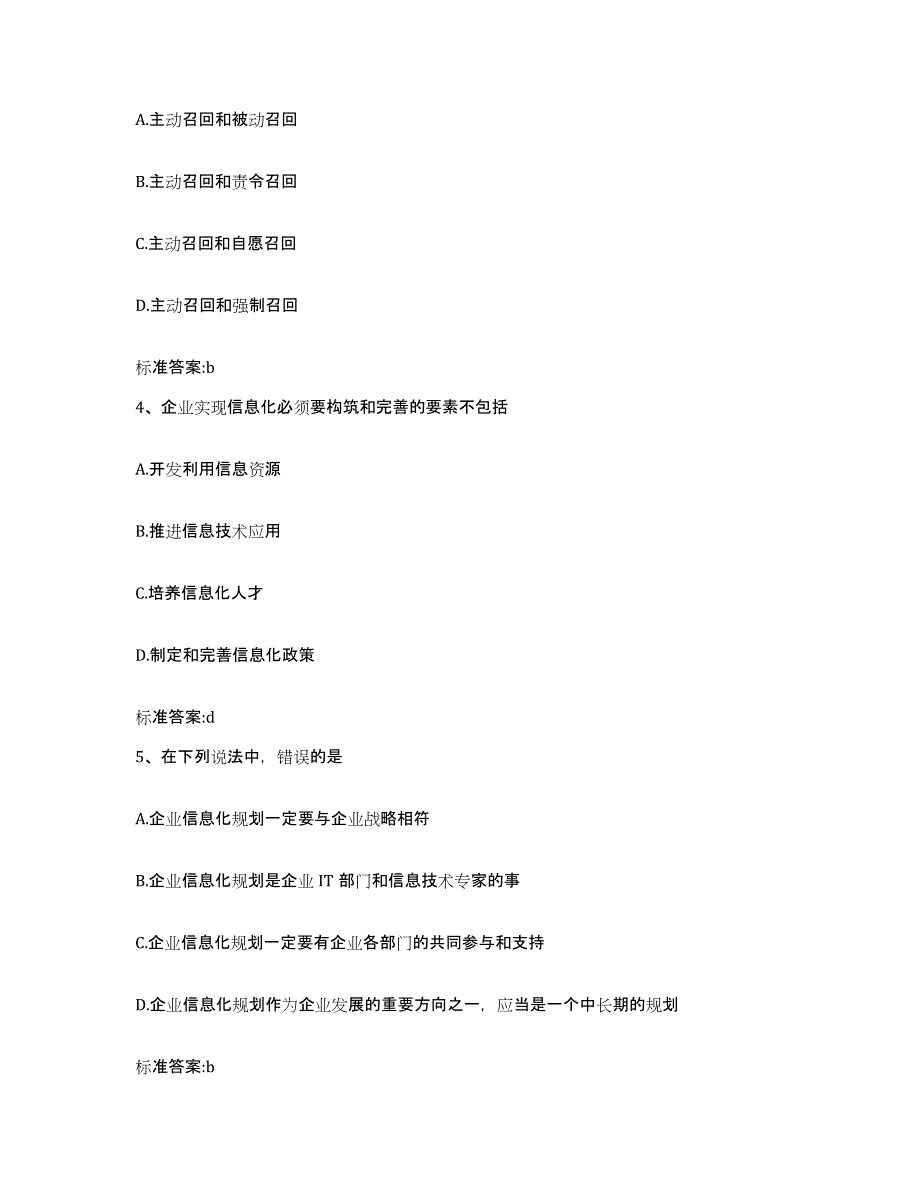 A.主动召回和被动召回

B.主动召回和责令召回

C.主动召回和自愿召回

D.主动召回和强制召回

标准答案:b

4、企业实现信息化必须要构筑和完善的要素不包括

A.开发利用信息资源

B.推进信息技术应用

C.培养信息化人才

D.制定和完善信息化政策

标准答案:d

5、在下列说法中，错误的是

A.企业信息化规划一定要与企业战略相符

B.企业信息化规划是企业 IT 部门和信息技术专家的事

C.企业信息化规划一定要有企业各部门的共同参与和支持

D.企业信息化规划作为企业发展的重要方向之一，应当是一个中长期的规划

标准答案:b